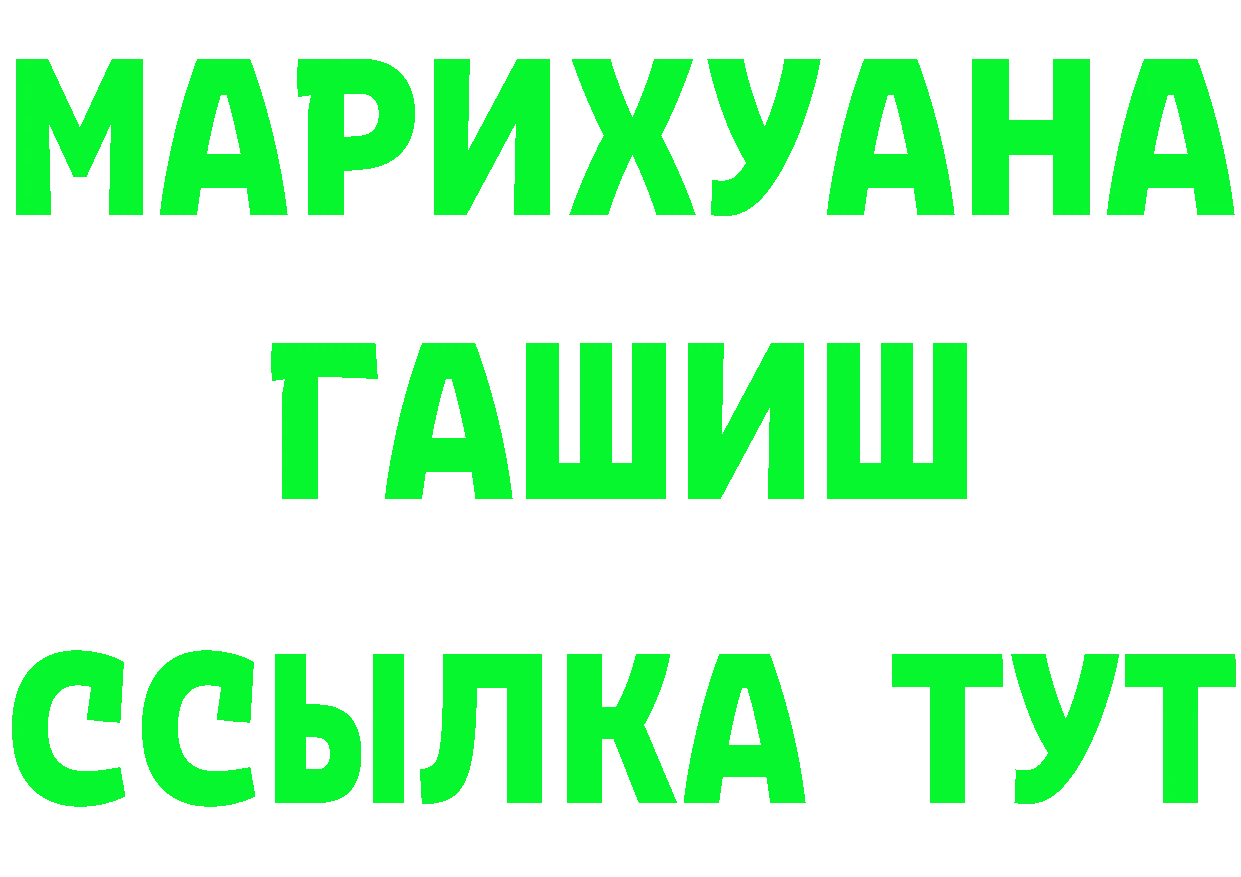 МАРИХУАНА
ГАШИШ
ССЫЛКА ТУТ